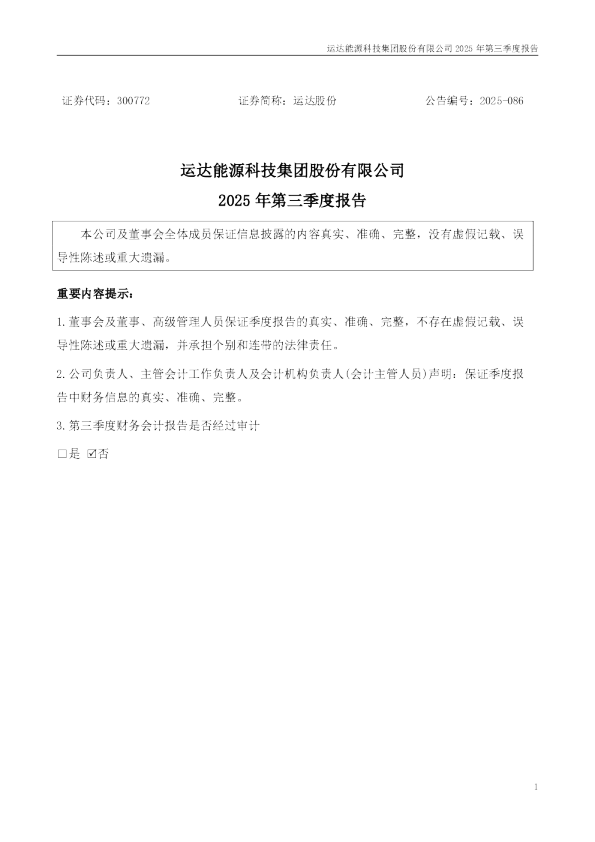 运达能源科技集团股份有限公司2025年第三季度报告

证券代码：300772 证券简称：运达股份 公告编号：2025-086

运达能源科技集团股份有限公司

2025年第三季度报告

本公司及董事会全体成员保证信息披露的内容真实、准确、完整，没有虚假记载、误导性陈述或重大遗漏。

重要内容提示：

1.董事会及董事、高级管理人员保证季度报告的真实、准确、完整，不存在虚假记载、误导性陈述或重大遗漏，并承担个别和连带的法律责任。

2.公司负责人、主管会计工作负责人及会计机构负责人(会计主管人员)声明：保证季度报告中财务信息的真实、准确、完整。

3.第三季度财务会计报告是否经过审计

☐是 ☑否

1